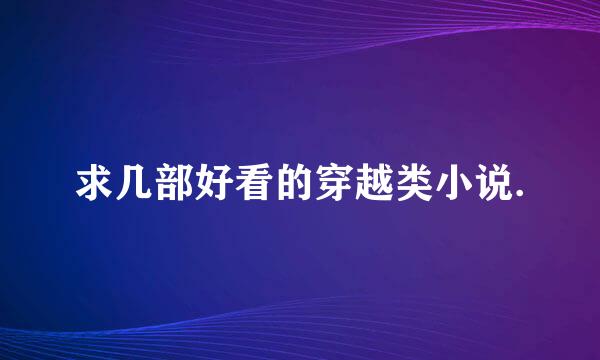 求几部好看的穿越类小说.